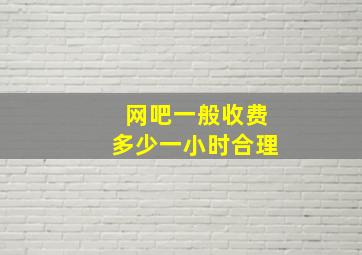 网吧一般收费
多少一小时合理